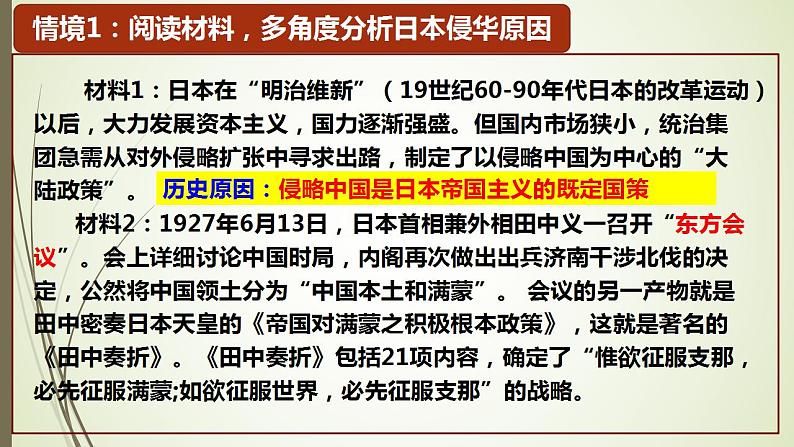 情境1：阅读材料，多角度分析日本侵华原因

材料1：日本在“明治维新”（19世纪60-90年代日本的改革运动）以后，大力发展资本主义，国力逐渐强盛。但国内市场狭小，统治集团急需从对外侵略扩张中寻求出路，制定了以侵略中国为中心的“大陆政策”。 历史原因：侵略中国是日本帝国主义的既定国策

材料2：1927年6月13日，日本首相兼外相田中义一召开“东方会议”。会上详细讨论中国时局，内阁再次做出出兵济南干涉北伐的决定，公然将中国领土分为“中国本土和满蒙”。 会议的另一产物就是田中密奏日本天皇的《帝国对满蒙之积极根本政策》，这就是著名的《田中奏折》。《田中奏折》包括21项内容，确定了“惟欲征服支那，必先征服满蒙;如欲征服世界，必先征服支那”的战略。